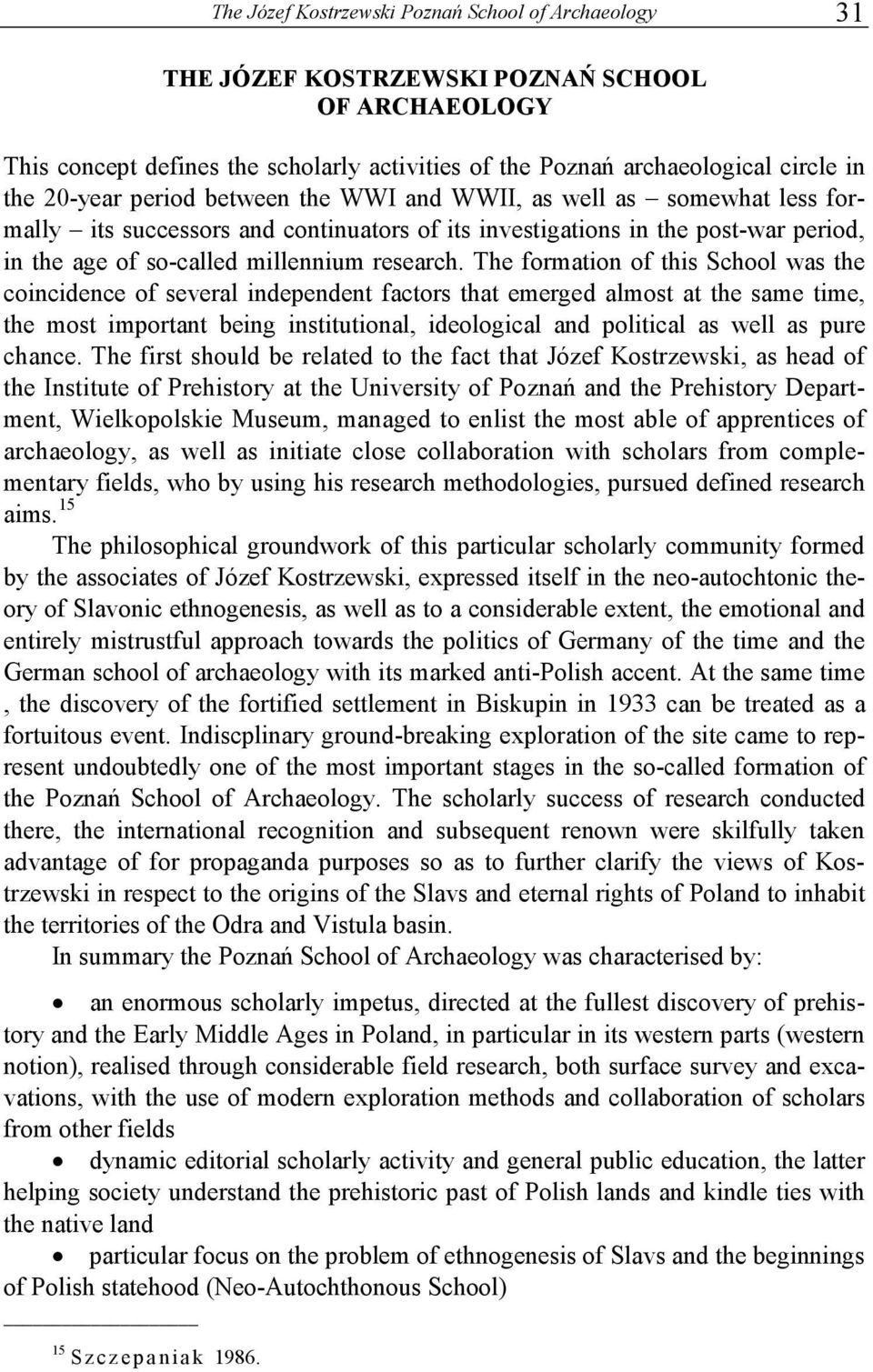 The Józef Kostrzewski Poznań School of Archaeology 31

THE JÓZEF KOSTRZEWSKI POZNAŃ SCHOOL OF ARCHAEOLOGY

This concept defines the scholarly activities of the Poznań archaeological circle in the 20-year period between the WWI and WWII, as well as – somewhat less formally – its successors and continuators of its investigations in the post-war period, in the age of so-called millennium research. The formation of this School was the coincidence of several independent factors that emerged almost at the same time, the most important being institutional, ideological and political as well as pure chance. The first should be related to the fact that Józef Kostrzewski, as head of the Institute of Prehistory at the University of Poznań and the Prehistory Department, Wielkopolskie Museum, managed to enlist the most able of apprentices of archaeology, as well as initiate close collaboration with scholars from complementary fields, who by using his research methodologies, pursued defined research aims.$^{15}$

The philosophical groundwork of this particular scholarly community formed by the associates of Józef Kostrzewski, expressed itself in the neo-autochtonic theory of Slavonic ethnogenesis, as well as to a considerable extent, the emotional and entirely mistrustful approach towards the politics of Germany of the time and the German school of archaeology with its marked anti-Polish accent. At the same time , the discovery of the fortified settlement in Biskupin in 1933 can be treated as a fortuitous event. Indiscplinary ground-breaking exploration of the site came to represent undoubtedly one of the most important stages in the so-called formation of the Poznań School of Archaeology. The scholarly success of research conducted there, the international recognition and subsequent renown were skilfully taken advantage of for propaganda purposes so as to further clarify the views of Kostrzewski in respect to the origins of the Slavs and eternal rights of Poland to inhabit the territories of the Odra and Vistula basin.

In summary the Poznań School of Archaeology was characterised by:

• an enormous scholarly impetus, directed at the fullest discovery of prehistory and the Early Middle Ages in Poland, in particular in its western parts (western notion), realised through considerable field research, both surface survey and excavations, with the use of modern exploration methods and collaboration of scholars from other fields

• dynamic editorial scholarly activity and general public education, the latter helping society understand the prehistoric past of Polish lands and kindle ties with the native land

• particular focus on the problem of ethnogenesis of Slavs and the beginnings of Polish statehood (Neo-Autochthonous School)

$^{15}$ Szczepaniak 1986.